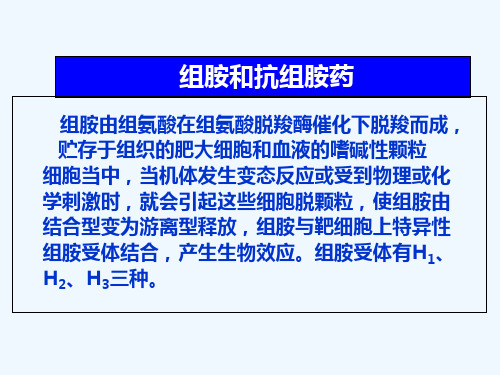 组胺和抗组胺药

组胺由组氨酸在组氨酸脱羧酶催化下脱羧而成，贮存于组织的肥大细胞和血液的嗜碱性颗粒细胞当中，当机体发生变态反应或受到物理或化学刺激时，就会引起这些细胞脱颗粒，使组胺由结合型变为游离型释放，组胺与靶细胞上特异性组胺受体结合，产生生物效应。组胺受体有$H_1$、$H_2$、$H_3$三种。